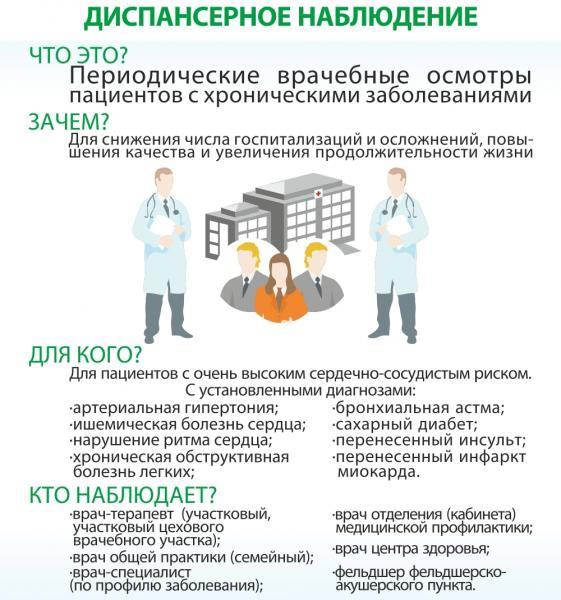 ДИСПАНСЕРНОЕ НАБЛЮДЕНИЕ

ЧТО ЭТО?
Периодические врачебные осмотры пациентов с хроническими заболеваниями

ЗАЧЕМ?
Для снижения числа госпитализаций и осложнений, повышения качества и увеличения продолжительности жизни

ДЛЯ КОГО?
Для пациентов с очень высоким сердечно-сосудистым риском.
С установленными диагнозами:
·артериальная гипертония;
·ишемическая болезнь сердца;
·нарушение ритма сердца;
·хроническая обструктивная болезнь легких;
·бронхиальная астма;
·сахарный диабет;
·перенесенный инсульт;
·перенесенный инфаркт миокарда.

КТО НАБЛЮДАЕТ?
·врач-терапевт (участковый, участковый цехового врачебного участка);
·врач общей практики (семейный);
·врач-специалист (по профилю заболевания);
·врач отделения (кабинета) медицинской профилактики;
·врач центра здоровья;
·фельдшер фельдшерско-акушерского пункта.